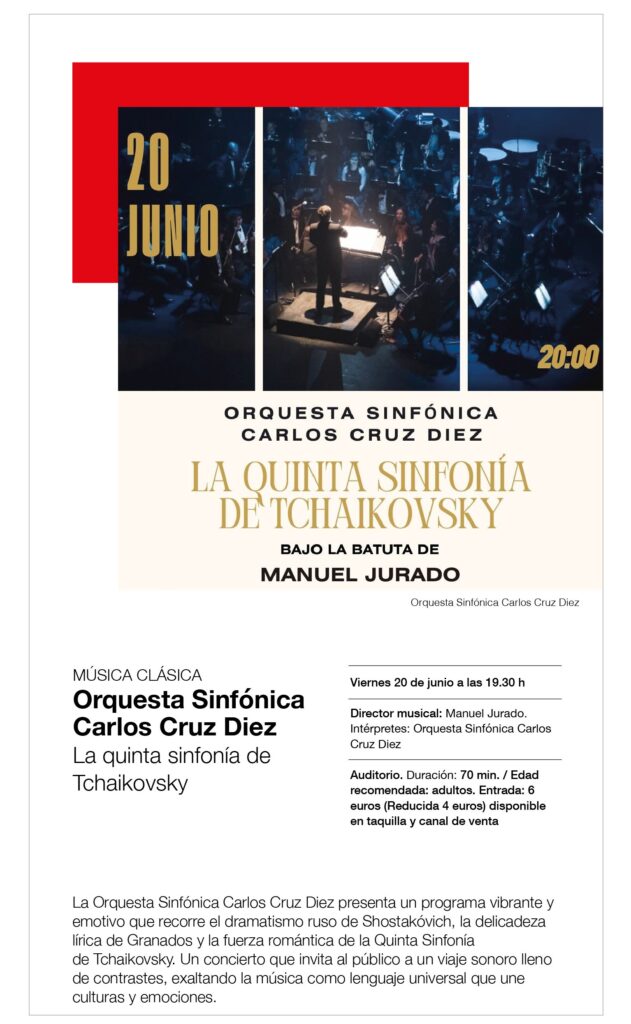 20 JUNIO

20:00

ORQUESTA SINFÓNICA CARLOS CRUZ DIEZ

LA QUINTA SINFONÍA DE TCHAIKOVSKY

BAJO LA BATUTA DE

MANUEL JURADO

Orquesta Sinfónica Carlos Cruz Diez

MÚSICA CLÁSICA

Orquesta Sinfónica Carlos Cruz Diez

La quinta sinfonía de Tchaikovsky

Viernes 20 de junio a las 19.30 h

Director musical: Manuel Jurado. Intérpretes: Orquesta Sinfónica Carlos Cruz Diez

Auditorio. Duración: 70 min. / Edad recomendada: adultos. Entrada: 6 euros (Reducida 4 euros) disponible en taquilla y canal de venta

La Orquesta Sinfónica Carlos Cruz Diez presenta un programa vibrante y emotivo que recorre el dramatismo ruso de Shostakóvich, la delicadeza lírica de Granados y la fuerza romántica de la Quinta Sinfonía de Tchaikovsky. Un concierto que invita al público a un viaje sonoro lleno de contrastes, exaltando la música como lenguaje universal que une culturas y emociones.